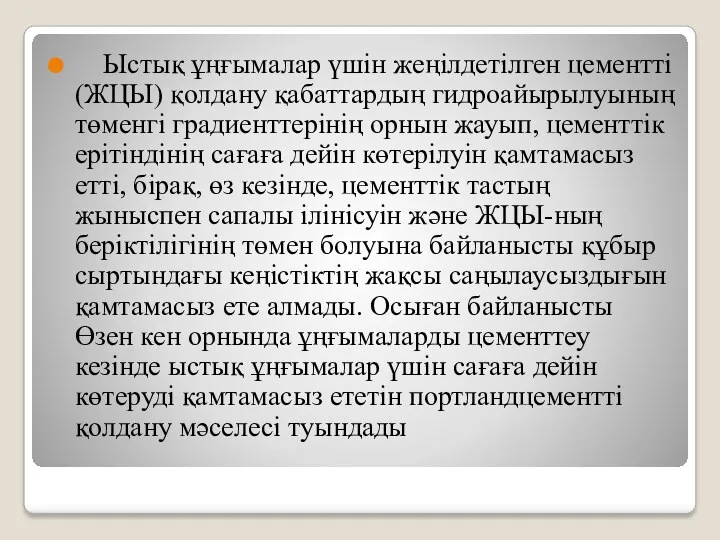 Ыстық ұңғымалар үшін жеңілдетілген цементті (ЖЦЫ) қолдану қабаттардың гидроайырылуының төменгі градиенттерінің орнын жауып, цементтік ерітіндінің сағаға дейін көтерілуін қамтамасыз етті, бірақ, өз кезінде, цементтік тастың жыныспен сапалы ілінісуін және ЖЦЫ-ның беріктілігінің төмен болуына байланысты құбыр сыртындағы кеңістіктің жақсы саңылаусыздығын қамтамасыз ете алмады. Осыған байланысты Өзен кен орнында ұңғымаларды цементтеу кезінде ыстық ұңғымалар үшін сағаға дейін көтеруді қамтамасыз ететін портландцементті қолдану мәселесі туындады